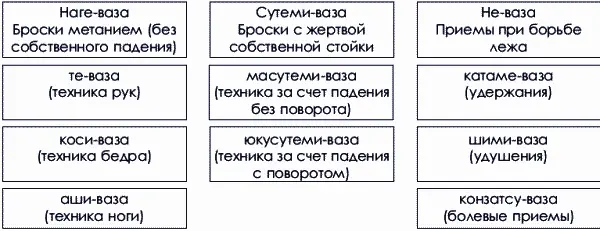 Наге-ваза
Броски метанием (без собственного падения)

те-ваза
(техника рук)

коси-ваза
(техника бедра)

аши-ваза
(техника ноги)

Сутеми-ваза
Броски с жертвой собственной стойки

масутеми-ваза
(техника за счет падения без поворота)

юкусутеми-ваза
(техника за счет падения с поворотом)

Не-ваза
Приемы при борьбе лежа

катаме-ваза
(удержания)

шими-ваза
(удушения)

конзатсу-ваза
(болевые приемы)